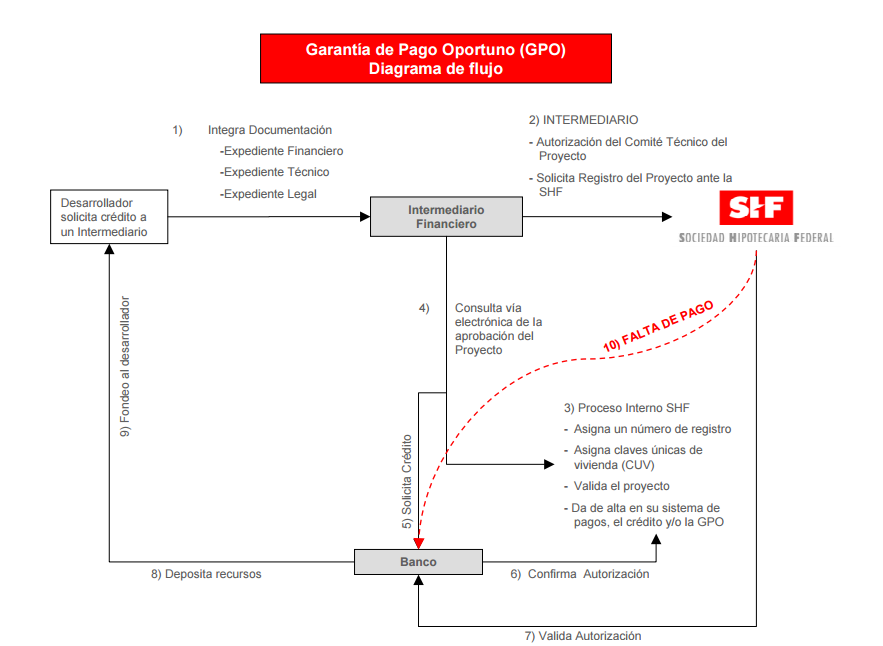 Garantía de Pago Oportuno (GPO)
Diagrama de flujo

1) Integra Documentación
-Expediente Financiero
-Expediente Técnico
-Expediente Legal

2) INTERMEDIARIO
- Autorización del Comité Técnico del Proyecto
- Solicita Registro del Proyecto ante la SHF

Desarrollador solicita crédito a un Intermediario

Intermediario Financiero

SHF
SOCIEDAD HIPOTECARIA FEDERAL

4) Consulta vía electrónica de la aprobación del Proyecto

10) FALTA DE PAGO

9) Fondeo al desarrollador

5) Solicita Crédito

3) Proceso Interno SHF
- Asigna un número de registro
- Asigna claves únicas de vivienda (CUV)
- Valida el proyecto
- Da de alta en su sistema de pagos, el crédito y/o la GPO

8) Deposita recursos

Banco

6) Confirma Autorización

7) Valida Autorización